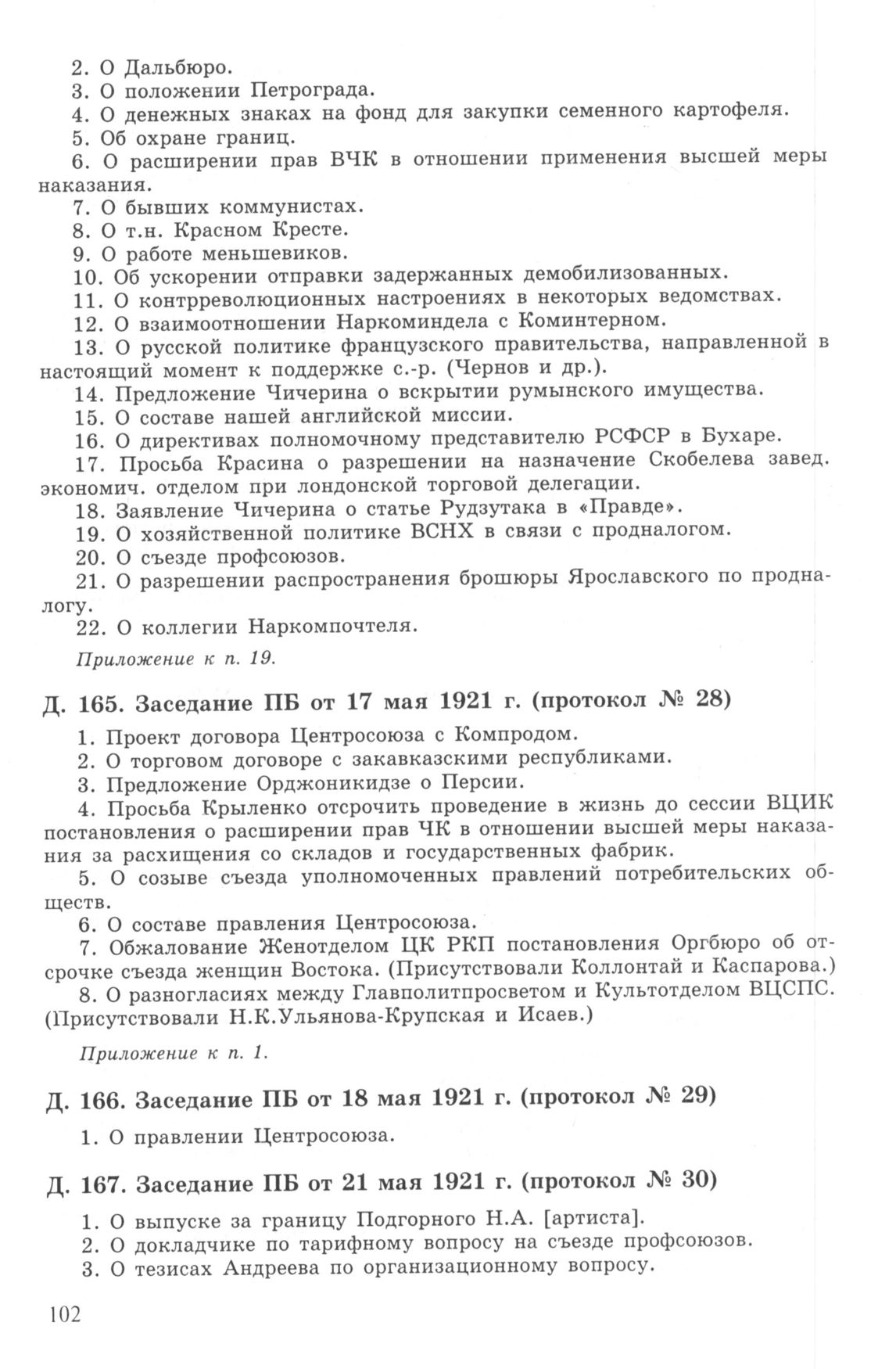 2. О Дальбюро.
3. О положении Петрограда.
4. О денежных знаках на фонд для закупки семенного картофеля.
5. Об охране границ.
6. О расширении прав ВЧК в отношении применения высшей меры наказания.
7. О бывших коммунистах.
8. О т.н. Красном Кресте.
9. О работе меньшевиков.
10. Об ускорении отправки задержанных демобилизованных.
11. О контрреволюционных настроениях в некоторых ведомствах.
12. О взаимоотношении Наркоминдела с Коминтерном.
13. О русской политике французского правительства, направленной в настоящий момент к поддержке с.-р. (Чернов и др.).
14. Предложение Чичерина о вскрытии румынского имущества.
15. О составе нашей английской миссии.
16. О директивах полномочному представителю РСФСР в Бухаре.
17. Просьба Красина о разрешении на назначение Скобелева завед. экономич. отделом при лондонской торговой делегации.
18. Заявление Чичерина о статье Рудзутака в «Правде».
19. О хозяйственной политике ВСНХ в связи с продналогом.
20. О съезде профсоюзов.
21. О разрешении распространения брошюры Ярославского по продналогу.
22. О коллегии Наркомпочтеля.

Приложение к п. 19.

Д. 165. Заседание ПБ от 17 мая 1921 г. (протокол № 28)

1. Проект договора Центросоюза с Компродом.
2. О торговом договоре с закавказскими республиками.
3. Предложение Орджоникидзе о Персии.
4. Просьба Крыленко отсрочить проведение в жизнь до сессии ВЦИК постановления о расширении прав ЧК в отношении высшей меры наказания за расхищения со складов и государственных фабрик.
5. О созыве съезда уполномоченных правлений потребительских обществ.
6. О составе правления Центросоюза.
7. Обжалование Женотделом ЦК РКП постановления Оргбюро об отсрочке съезда женщин Востока. (Присутствовали Коллонтай и Каспарова.)
8. О разногласиях между Главполитпросветом и Культотделом ВЦСПС. (Присутствовали Н.К.Ульянова-Крупская и Исаев.)

Приложение к п. 1.

Д. 166. Заседание ПБ от 18 мая 1921 г. (протокол № 29)

1. О правлении Центросоюза.

Д. 167. Заседание ПБ от 21 мая 1921 г. (протокол № 30)

1. О выпуске за границу Подгорного Н.А. [артиста].
2. О докладчике по тарифному вопросу на съезде профсоюзов.
3. О тезисах Андреева по организационному вопросу.

102